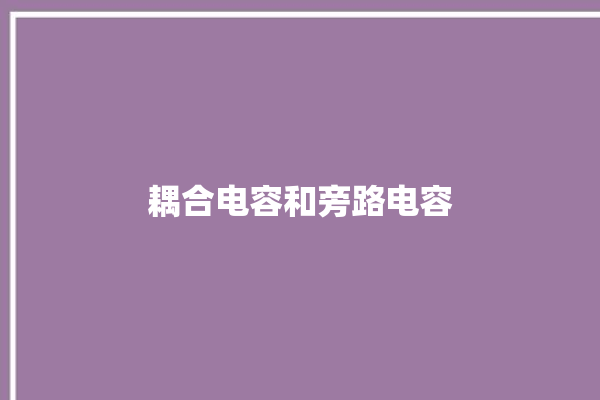 耦合电容和旁路电容